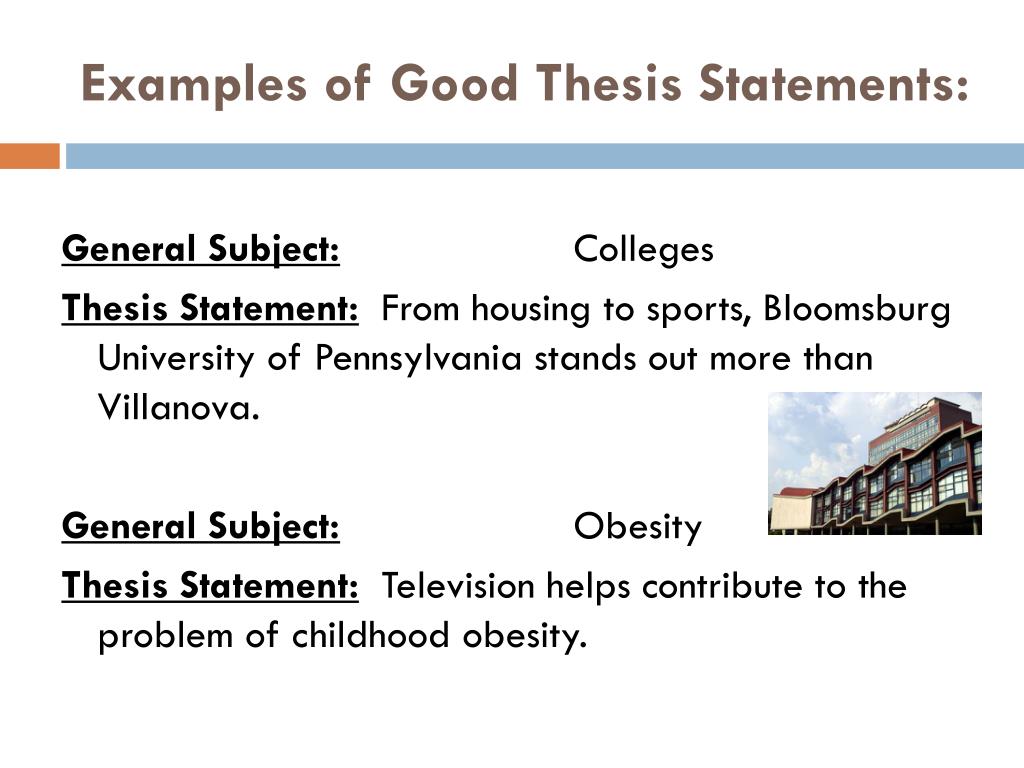 Examples of Good Thesis Statements:

General Subject: Colleges

Thesis Statement: From housing to sports, Bloomsburg University of Pennsylvania stands out more than Villanova.

General Subject: Obesity

Thesis Statement: Television helps contribute to the problem of childhood obesity.